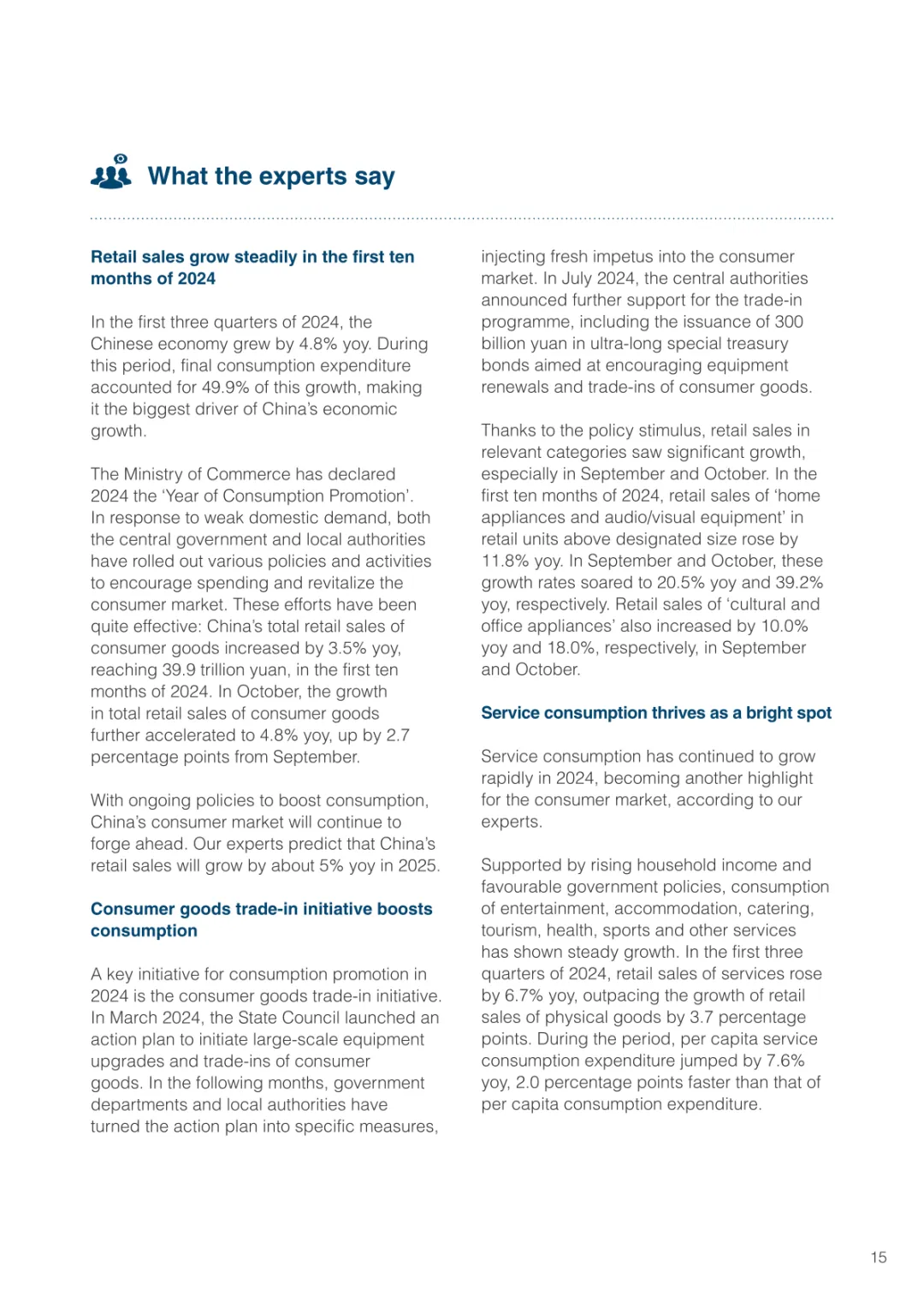 What the experts say

Retail sales grow steadily in the first ten months of 2024

In the first three quarters of 2024, the Chinese economy grew by 4.8% yoy. During this period, final consumption expenditure accounted for 49.9% of this growth, making it the biggest driver of China's economic growth.

The Ministry of Commerce has declared 2024 the 'Year of Consumption Promotion'. In response to weak domestic demand, both the central government and local authorities have rolled out various policies and activities to encourage spending and revitalize the consumer market. These efforts have been quite effective: China's total retail sales of consumer goods increased by 3.5% yoy, reaching 39.9 trillion yuan, in the first ten months of 2024. In October, the growth in total retail sales of consumer goods further accelerated to 4.8% yoy, up by 2.7 percentage points from September.

With ongoing policies to boost consumption, China's consumer market will continue to forge ahead. Our experts predict that China's retail sales will grow by about 5% yoy in 2025.

Consumer goods trade-in initiative boosts consumption

A key initiative for consumption promotion in 2024 is the consumer goods trade-in initiative. In March 2024, the State Council launched an action plan to initiate large-scale equipment upgrades and trade-ins of consumer goods. In the following months, government departments and local authorities have turned the action plan into specific measures, injecting fresh impetus into the consumer market. In July 2024, the central authorities announced further support for the trade-in programme, including the issuance of 300 billion yuan in ultra-long special treasury bonds aimed at encouraging equipment renewals and trade-ins of consumer goods.

Thanks to the policy stimulus, retail sales in relevant categories saw significant growth, especially in September and October. In the first ten months of 2024, retail sales of 'home appliances and audio/visual equipment' in retail units above designated size rose by 11.8% yoy. In September and October, these growth rates soared to 20.5% yoy and 39.2% yoy, respectively. Retail sales of 'cultural and office appliances' also increased by 10.0% yoy and 18.0%, respectively, in September and October.

Service consumption thrives as a bright spot

Service consumption has continued to grow rapidly in 2024, becoming another highlight for the consumer market, according to our experts.

Supported by rising household income and favourable government policies, consumption of entertainment, accommodation, catering, tourism, health, sports and other services has shown steady growth. In the first three quarters of 2024, retail sales of services rose by 6.7% yoy, outpacing the growth of retail sales of physical goods by 3.7 percentage points. During the period, per capita service consumption expenditure jumped by 7.6% yoy, 2.0 percentage points faster than that of per capita consumption expenditure.

15